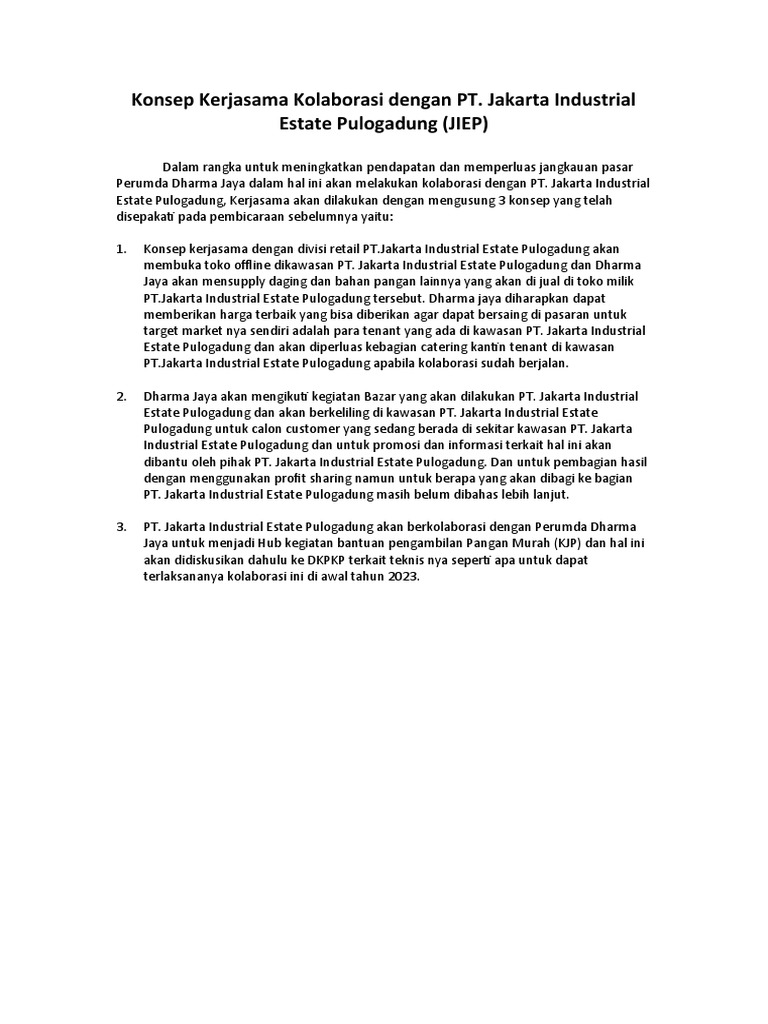 Konsep Kerjasama Kolaborasi dengan PT. Jakarta Industrial Estate Pulogadung (JIEP)

Dalam rangka untuk meningkatkan pendapatan dan memperluas jangkauan pasar Perumda Dharma Jaya dalam hal ini akan melakukan kolaborasi dengan PT. Jakarta Industrial Estate Pulogadung, Kerjasama akan dilakukan dengan mengusung 3 konsep yang telah disepakati pada pembicaraan sebelumnya yaitu:

1. Konsep kerjasama dengan divisi retail PT.Jakarta Industrial Estate Pulogadung akan membuka toko offline dikawasan PT. Jakarta Industrial Estate Pulogadung dan Dharma Jaya akan mensupply daging dan bahan pangan lainnya yang akan di jual di toko milik PT.Jakarta Industrial Estate Pulogadung tersebut. Dharma jaya diharapkan dapat memberikan harga terbaik yang bisa diberikan agar dapat bersaing di pasaran untuk target market nya sendiri adalah para tenant yang ada di kawasan PT. Jakarta Industrial Estate Pulogadung dan akan diperluas kebagian catering kantin tenant di kawasan PT.Jakarta Industrial Estate Pulogadung apabila kolaborasi sudah berjalan.

2. Dharma Jaya akan mengikuti kegiatan Bazar yang akan dilakukan PT. Jakarta Industrial Estate Pulogadung dan akan berkeliling di kawasan PT. Jakarta Industrial Estate Pulogadung untuk calon customer yang sedang berada di sekitar kawasan PT. Jakarta Industrial Estate Pulogadung dan untuk promosi dan informasi terkait hal ini akan dibantu oleh pihak PT. Jakarta Industrial Estate Pulogadung. Dan untuk pembagian hasil dengan menggunakan profit sharing namun untuk berapa yang akan dibagi ke bagian PT. Jakarta Industrial Estate Pulogadung masih belum dibahas lebih lanjut.

3. PT. Jakarta Industrial Estate Pulogadung akan berkolaborasi dengan Perumda Dharma Jaya untuk menjadi Hub kegiatan bantuan pengambilan Pangan Murah (KJP) dan hal ini akan didiskusikan dahulu ke DKPKP terkait teknis nya seperti apa untuk dapat terlaksananya kolaborasi ini di awal tahun 2023.